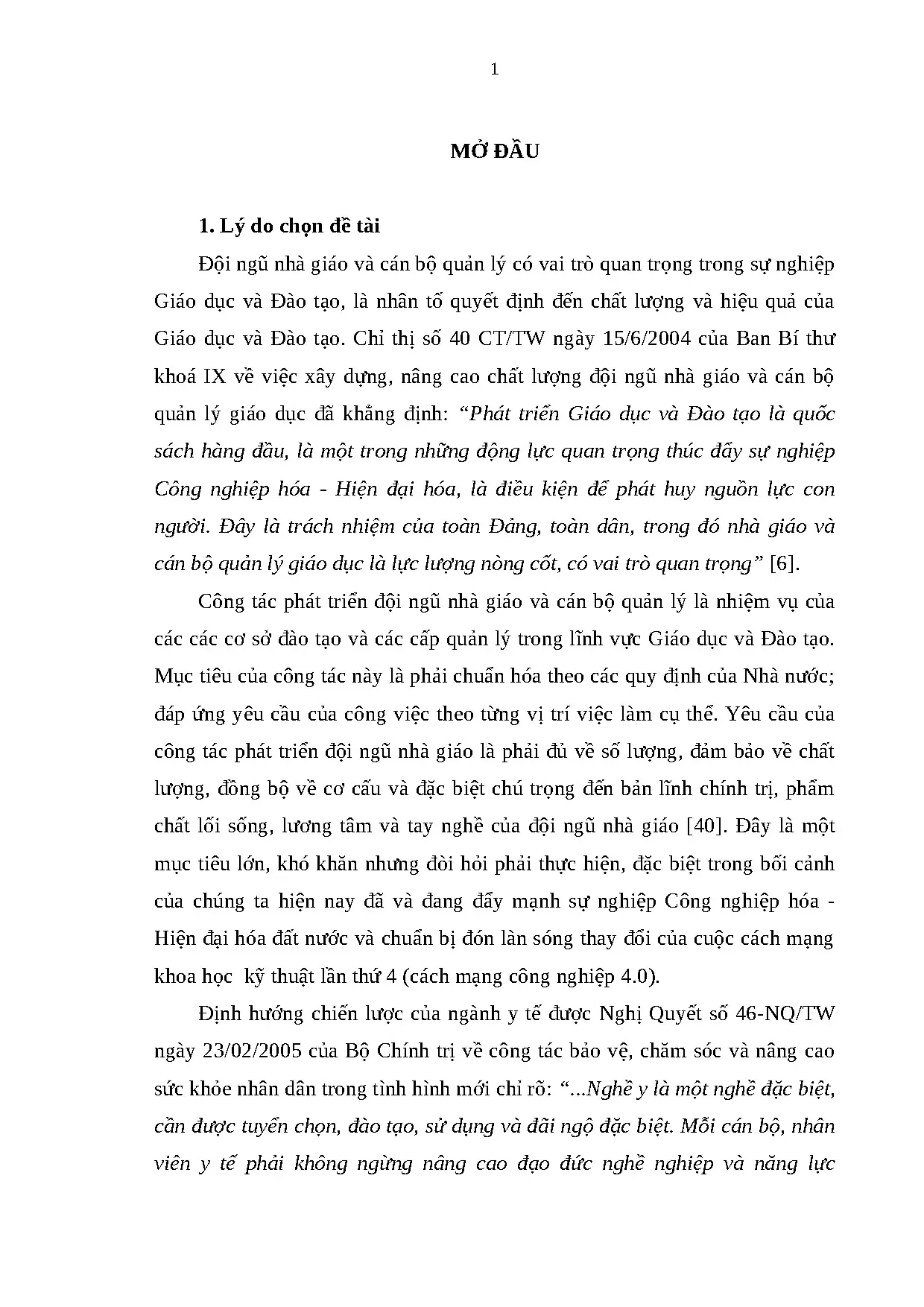 1

MỞ ĐẦU

1. Lý do chọn đề tài

Đội ngũ nhà giáo và cán bộ quản lý có vai trò quan trọng trong sự nghiệp Giáo dục và Đào tạo, là nhân tố quyết định đến chất lượng và hiệu quả của Giáo dục và Đào tạo. Chỉ thị số 40 CT/TW ngày 15/6/2004 của Ban Bí thư khoá IX về việc xây dựng, nâng cao chất lượng đội ngũ nhà giáo và cán bộ quản lý giáo dục đã khẳng định: "Phát triển Giáo dục và Đào tạo là quốc sách hàng đầu, là một trong những động lực quan trọng thúc đẩy sự nghiệp Công nghiệp hóa - Hiện đại hóa, là điều kiện để phát huy nguồn lực con người. Đây là trách nhiệm của toàn Đảng, toàn dân, trong đó nhà giáo và cán bộ quản lý giáo dục là lực lượng nòng cốt, có vai trò quan trọng" [6].

Công tác phát triển đội ngũ nhà giáo và cán bộ quản lý là nhiệm vụ của các các cơ sở đào tạo và các cấp quản lý trong lĩnh vực Giáo dục và Đào tạo. Mục tiêu của công tác này là phải chuẩn hóa theo các quy định của Nhà nước; đáp ứng yêu cầu của công việc theo từng vị trí việc làm cụ thể. Yêu cầu của công tác phát triển đội ngũ nhà giáo là phải đủ về số lượng, đảm bảo về chất lượng, đồng bộ về cơ cấu và đặc biệt chú trọng đến bản lĩnh chính trị, phẩm chất lối sống, lương tâm và tay nghề của đội ngũ nhà giáo [40]. Đây là một mục tiêu lớn, khó khăn nhưng đòi hỏi phải thực hiện, đặc biệt trong bối cảnh của chúng ta hiện nay đã và đang đẩy mạnh sự nghiệp Công nghiệp hóa - Hiện đại hóa đất nước và chuẩn bị đón làn sóng thay đổi của cuộc cách mạng khoa học kỹ thuật lần thứ 4 (cách mạng công nghiệp 4.0).

Định hướng chiến lược của ngành y tế được Nghị Quyết số 46-NQ/TW ngày 23/02/2005 của Bộ Chính trị về công tác bảo vệ, chăm sóc và nâng cao sức khỏe nhân dân trong tình hình mới chỉ rõ: "...Nghề y là một nghề đặc biệt, cần được tuyển chọn, đào tạo, sử dụng và đãi ngộ đặc biệt. Mỗi cán bộ, nhân viên y tế phải không ngừng nâng cao đạo đức nghề nghiệp và năng lực